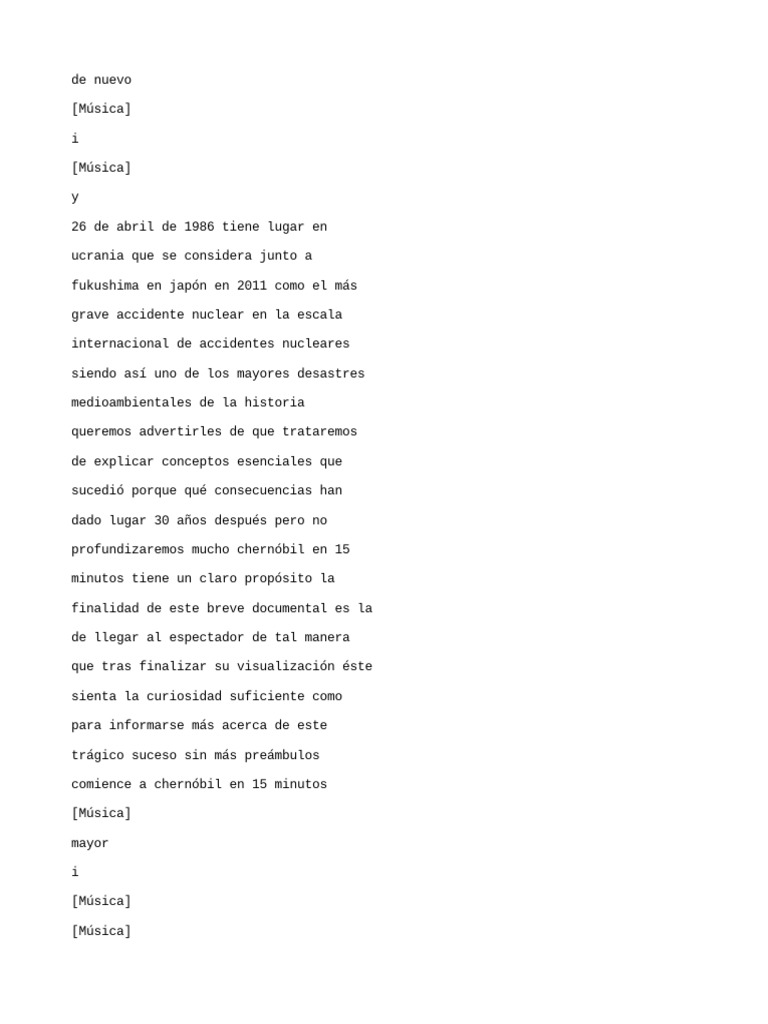 de nuevo

[Música]

i

[Música]

y

26 de abril de 1986 tiene lugar en ucrania que se considera junto a fukushima en japón en 2011 como el más grave accidente nuclear en la escala internacional de accidentes nucleares siendo así uno de los mayores desastres medioambientales de la historia queremos advertirles de que trataremos de explicar conceptos esenciales que sucedió porque qué consecuencias han dado lugar 30 años después pero no profundizaremos mucho chernóbil en 15 minutos tiene un claro propósito la finalidad de este breve documental es la de llegar al espectador de tal manera que tras finalizar su visualización éste sienta la curiosidad suficiente como para informarse más acerca de este trágico suceso sin más preámbulos comience a chernóbil en 15 minutos

[Música]

mayor

i

[Música]

[Música]